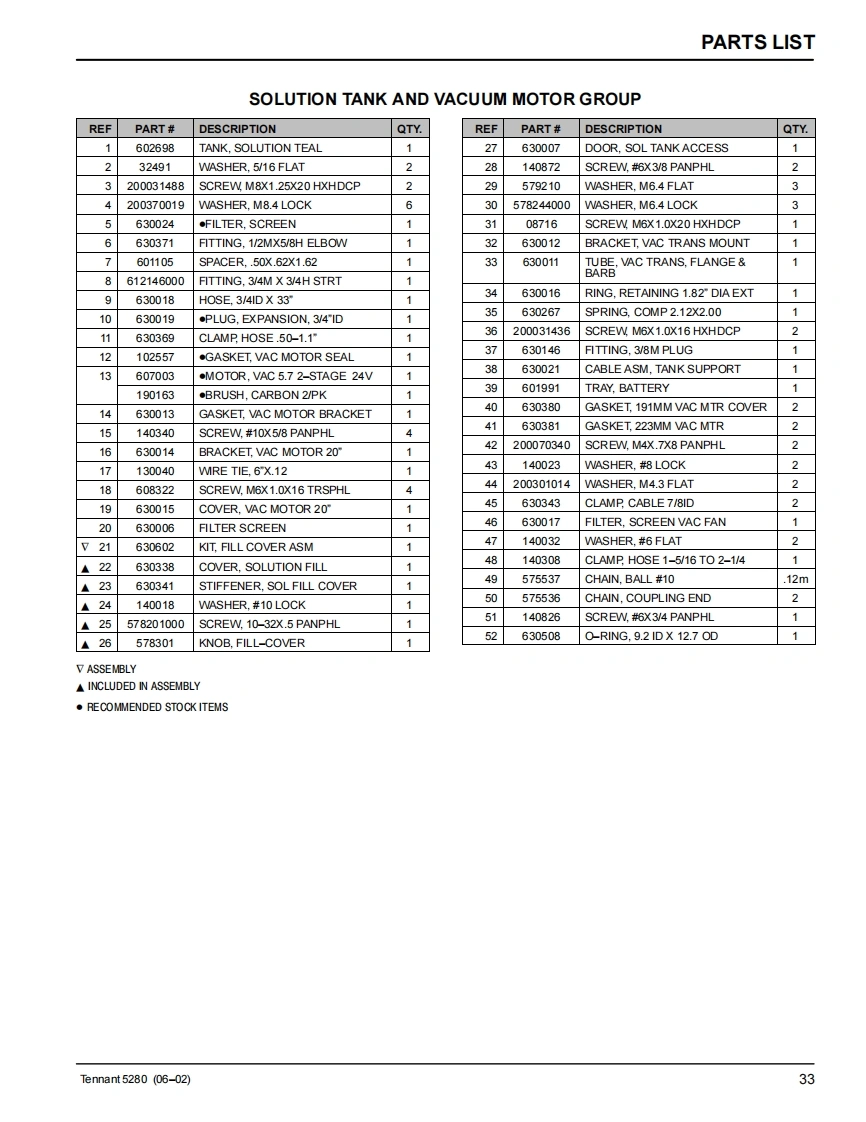 PARTS LIST

SOLUTION TANK AND VACUUM MOTOR GROUP

| REF | PART # | DESCRIPTION | QTY. |
|---|---|---|---|
| 1 | 602698 | TANK, SOLUTION TEAL | 1 |
| 2 | 32491 | WASHER, 5/16 FLAT | 2 |
| 3 | 200031488 | SCREW, M8X1.25X20 HXHDCP | 2 |
| 4 | 200370019 | WASHER, M8.4 LOCK | 6 |
| 5 | 630024 | ●FILTER, SCREEN | 1 |
| 6 | 630371 | FITTING, 1/2MX5/8H ELBOW | 1 |
| 7 | 601105 | SPACER, .50X.62X1.62 | 1 |
| 8 | 612146000 | FITTING, 3/4M X 3/4H STRT | 1 |
| 9 | 630018 | HOSE, 3/4ID X 33" | 1 |
| 10 | 630019 | ●PLUG, EXPANSION, 3/4"ID | 1 |
| 11 | 630369 | CLAMP, HOSE .50–1.1" | 1 |
| 12 | 102557 | ●GASKET, VAC MOTOR SEAL | 1 |
| 13 | 607003 | ●MOTOR, VAC 5.7 2–STAGE 24V | 1 |
| | 190163 | ●BRUSH, CARBON 2/PK | 1 |
| 14 | 630013 | GASKET, VAC MOTOR BRACKET | 1 |
| 15 | 140340 | SCREW, #10X5/8 PANPHL | 4 |
| 16 | 630014 | BRACKET, VAC MOTOR 20" | 1 |
| 17 | 130040 | WIRE TIE, 6"X.12 | 1 |
| 18 | 608322 | SCREW, M6X1.0X16 TRSPHL | 4 |
| 19 | 630015 | COVER, VAC MOTOR 20" | 1 |
| 20 | 630006 | FILTER SCREEN | 1 |
| ∇ 21 | 630602 | KIT, FILL COVER ASM | 1 |
| ▲ 22 | 630338 | COVER, SOLUTION FILL | 1 |
| ▲ 23 | 630341 | STIFFENER, SOL FILL COVER | 1 |
| ▲ 24 | 140018 | WASHER, #10 LOCK | 1 |
| ▲ 25 | 578201000 | SCREW, 10–32X.5 PANPHL | 1 |
| ▲ 26 | 578301 | KNOB, FILL–COVER | 1 |

∇ ASSEMBLY
▲ INCLUDED IN ASSEMBLY
● RECOMMENDED STOCK ITEMS

| REF | PART # | DESCRIPTION | QTY. |
|---|---|---|---|
| 27 | 630007 | DOOR, SOL TANK ACCESS | 1 |
| 28 | 140872 | SCREW, #6X3/8 PANPHL | 2 |
| 29 | 579210 | WASHER, M6.4 FLAT | 3 |
| 30 | 578244000 | WASHER, M6.4 LOCK | 3 |
| 31 | 08716 | SCREW, M6X1.0X20 HXHDCP | 1 |
| 32 | 630012 | BRACKET, VAC TRANS MOUNT | 1 |
| 33 | 630011 | TUBE, VAC TRANS, FLANGE & BARB | 1 |
| 34 | 630016 | RING, RETAINING 1.82" DIA EXT | 1 |
| 35 | 630267 | SPRING, COMP 2.12X2.00 | 1 |
| 36 | 200031436 | SCREW, M6X1.0X16 HXHDCP | 2 |
| 37 | 630146 | FITTING, 3/8M PLUG | 1 |
| 38 | 630021 | CABLE ASM, TANK SUPPORT | 1 |
| 39 | 601991 | TRAY, BATTERY | 1 |
| 40 | 630380 | GASKET, 191MM VAC MTR COVER | 2 |
| 41 | 630381 | GASKET, 223MM VAC MTR | 2 |
| 42 | 200070340 | SCREW, M4X.7X8 PANPHL | 2 |
| 43 | 140023 | WASHER, #8 LOCK | 2 |
| 44 | 200301014 | WASHER, M4.3 FLAT | 2 |
| 45 | 630343 | CLAMP, CABLE 7/8ID | 2 |
| 46 | 630017 | FILTER, SCREEN VAC FAN | 1 |
| 47 | 140032 | WASHER, #6 FLAT | 2 |
| 48 | 140308 | CLAMP, HOSE 1–5/16 TO 2–1/4 | 1 |
| 49 | 575537 | CHAIN, BALL #10 | .12m |
| 50 | 575536 | CHAIN, COUPLING END | 2 |
| 51 | 140826 | SCREW, #6X3/4 PANPHL | 1 |
| 52 | 630508 | O–RING, 9.2 ID X 12.7 OD | 1 |

Tennant 5280 (06–02)

33